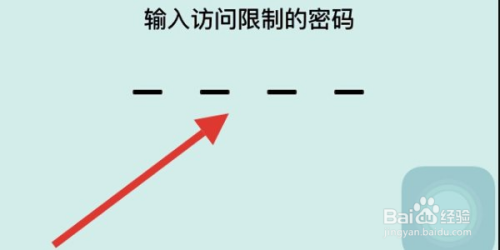 输入访问限制的密码

Baidu经验
jingyan.baidu.com